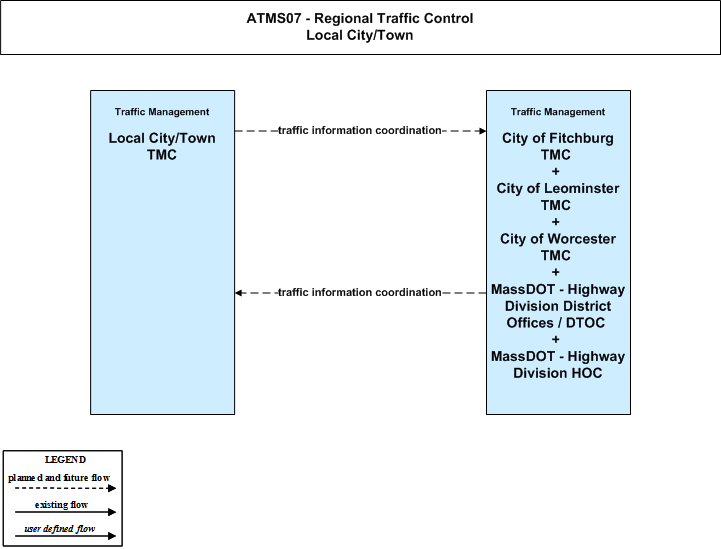 ATMS07 - Regional Traffic Control
Local City/Town

Traffic Management

Local City/Town TMC

traffic information coordination

traffic information coordination

Traffic Management

City of Fitchburg TMC
+
City of Leominster TMC
+
City of Worcester TMC
+
MassDOT - Highway Division District Offices / DTOC
+
MassDOT - Highway Division HOC

LEGEND
planned and future flow
existing flow
user defined flow